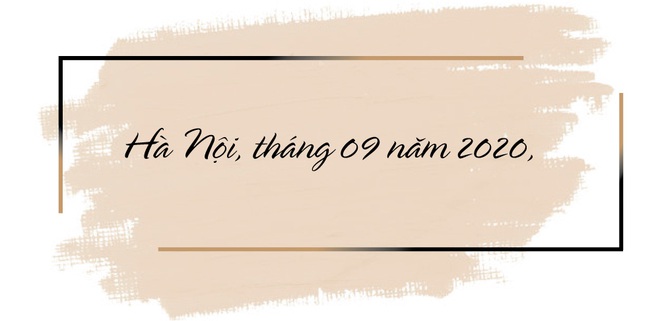 Hà Nội, tháng 09 năm 2020,